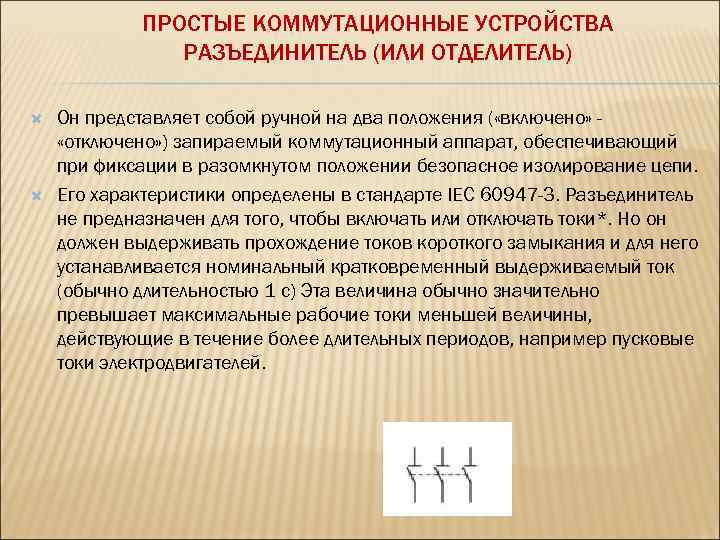 ПРОСТЫЕ КОММУТАЦИОННЫЕ УСТРОЙСТВА РАЗЪЕДИНИТЕЛЬ (ИЛИ ОТДЕЛИТЕЛЬ)

Он представляет собой ручной на два положения («включено» - «отключено») запираемый коммутационный аппарат, обеспечивающий при фиксации в разомкнутом положении безопасное изолирование цепи.

Его характеристики определены в стандарте IEC 60947-3. Разъединитель не предназначен для того, чтобы включать или отключать токи*. Но он должен выдерживать прохождение токов короткого замыкания и для него устанавливается номинальный кратковременный выдерживаемый ток (обычно длительностью 1 с) Эта величина обычно значительно превышает максимальные рабочие токи меньшей величины, действующие в течение более длительных периодов, например пусковые токи электродвигателей.